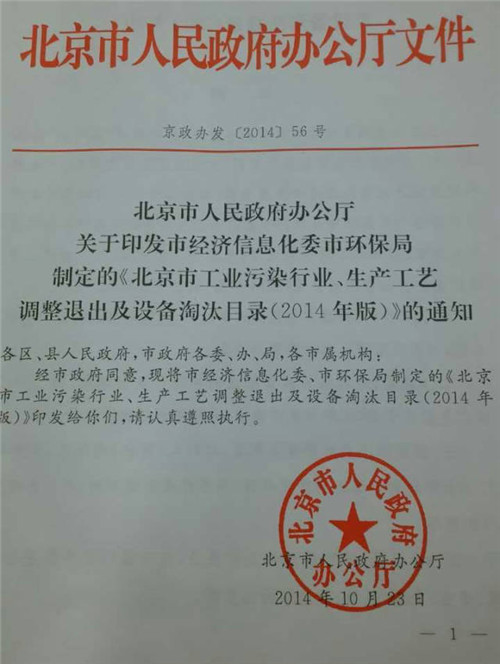 北京市人民政府办公厅文件

京政办发〔2014〕56号

北京市人民政府办公厅
关于印发市经济信息化委市环保局
制定的《北京市工业污染行业、生产工艺
调整退出及设备淘汰目录(2014年版)》的通知

各区、县人民政府,市政府各委、办、局,各市属机构:

经市政府同意,现将市经济信息化委、市环保局制定的《北京市工业污染行业、生产工艺调整退出及设备淘汰目录(2014年版)》印发给你们,请认真遵照执行。

北京市人民政府办公厅

北京市人民政府办公厅
2014年10月23日

— 1 —